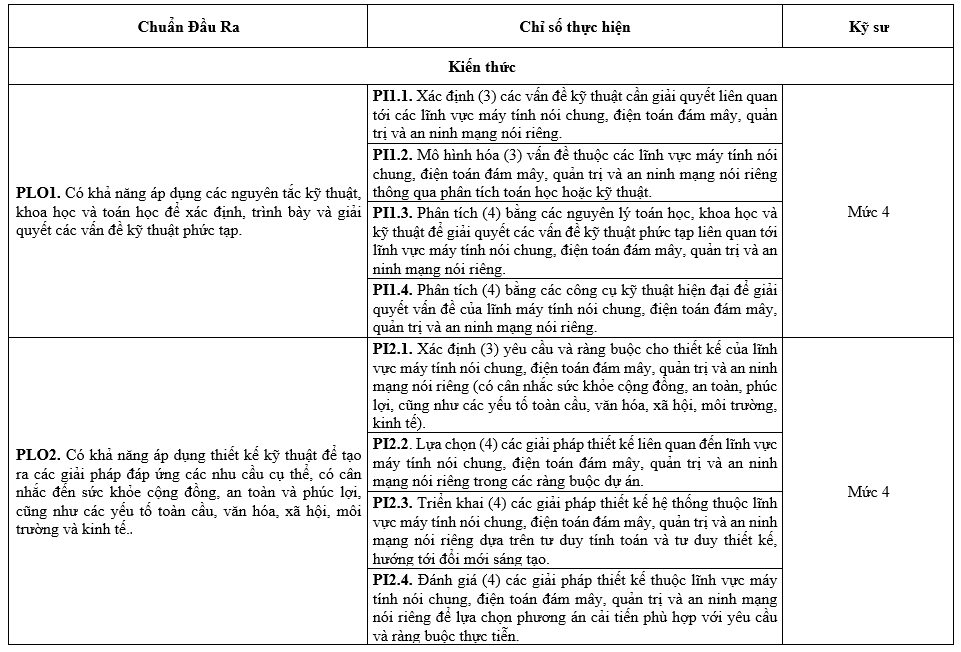 | Chuẩn Đầu Ra | Chỉ số thực hiện | Kỹ sư |
|---|---|---|
| Kiến thức | | |
| **PLO1.** Có khả năng áp dụng các nguyên tắc kỹ thuật, khoa học và toán học để xác định, trình bày và giải quyết các vấn đề kỹ thuật phức tạp. | **PI1.1.** Xác định (3) các vấn đề kỹ thuật cần giải quyết liên quan tới các lĩnh vực máy tính nói chung, điện toán đám mây, quản trị và an ninh mạng nói riêng. | Mức 4 |
| | **PI1.2.** Mô hình hóa (3) vấn đề thuộc các lĩnh vực máy tính nói chung, điện toán đám mây, quản trị và an ninh mạng nói riêng thông qua phân tích toán học hoặc kỹ thuật. | |
| | **PI1.3.** Phân tích (4) bằng các nguyên lý toán học, khoa học và kỹ thuật để giải quyết các vấn đề kỹ thuật phức tạp liên quan tới lĩnh vực máy tính nói chung, điện toán đám mây, quản trị và an ninh mạng nói riêng. | |
| | **PI1.4.** Phân tích (4) bằng các công cụ kỹ thuật hiện đại để giải quyết vấn đề của lĩnh máy tính nói chung, điện toán đám mây, quản trị và an ninh mạng nói riêng. | |
| **PLO2.** Có khả năng áp dụng thiết kế kỹ thuật để tạo ra các giải pháp đáp ứng các nhu cầu cụ thể, có cân nhắc đến sức khỏe cộng đồng, an toàn và phúc lợi, cũng như các yếu tố toàn cầu, văn hóa, xã hội, môi trường và kinh tế.. | **PI2.1.** Xác định (3) yêu cầu và ràng buộc cho thiết kế của lĩnh vực máy tính nói chung, điện toán đám mây, quản trị và an ninh mạng nói riêng (có cân nhắc sức khỏe cộng đồng, an toàn, phúc lợi, cũng như các yếu tố toàn cầu, văn hóa, xã hội, môi trường, kinh tế). | Mức 4 |
| | **PI2.2.** Lựa chọn (4) các giải pháp thiết kế liên quan đến lĩnh vực máy tính nói chung, điện toán đám mây, quản trị và an ninh mạng nói riêng trong các ràng buộc dự án. | |
| | **PI2.3.** Triển khai (4) các giải pháp thiết kế hệ thống thuộc lĩnh vực máy tính nói chung, điện toán đám mây, quản trị và an ninh mạng nói riêng dựa trên tư duy tính toán và tư duy thiết kế, hướng tới đổi mới sáng tạo. | |
| | **PI2.4.** Đánh giá (4) các giải pháp thiết kế thuộc lĩnh vực máy tính nói chung, điện toán đám mây, quản trị và an ninh mạng nói riêng để lựa chọn phương án cải tiến phù hợp với yêu cầu và ràng buộc thực tiễn. | |